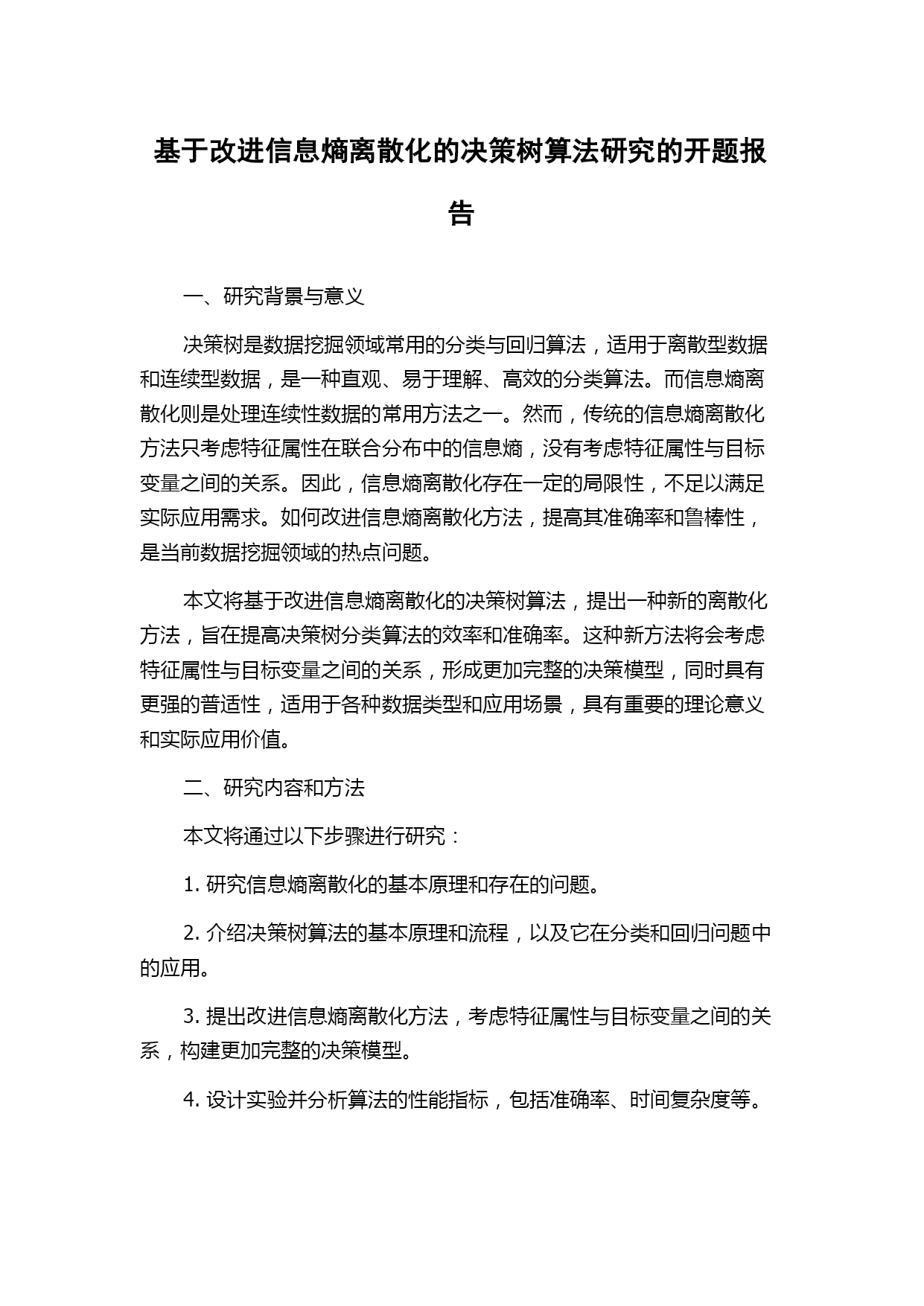 基于改进信息熵离散化的决策树算法研究的开题报告

一、研究背景与意义

决策树是数据挖掘领域常用的分类与回归算法，适用于离散型数据和连续型数据，是一种直观、易于理解、高效的分类算法。而信息熵离散化则是处理连续性数据的常用方法之一。然而，传统的信息熵离散化方法只考虑特征属性在联合分布中的信息熵，没有考虑特征属性与目标变量之间的关系。因此，信息熵离散化存在一定的局限性，不足以满足实际应用需求。如何改进信息熵离散化方法，提高其准确率和鲁棒性，是当前数据挖掘领域的热点问题。

本文将基于改进信息熵离散化的决策树算法，提出一种新的离散化方法，旨在提高决策树分类算法的效率和准确率。这种新方法将会考虑特征属性与目标变量之间的关系，形成更加完整的决策模型，同时具有更强的普适性，适用于各种数据类型和应用场景，具有重要的理论意义和实际应用价值。

二、研究内容和方法

本文将通过以下步骤进行研究：

1. 研究信息熵离散化的基本原理和存在的问题。

2. 介绍决策树算法的基本原理和流程，以及它在分类和回归问题中的应用。

3. 提出改进信息熵离散化方法，考虑特征属性与目标变量之间的关系，构建更加完整的决策模型。

4. 设计实验并分析算法的性能指标，包括准确率、时间复杂度等。